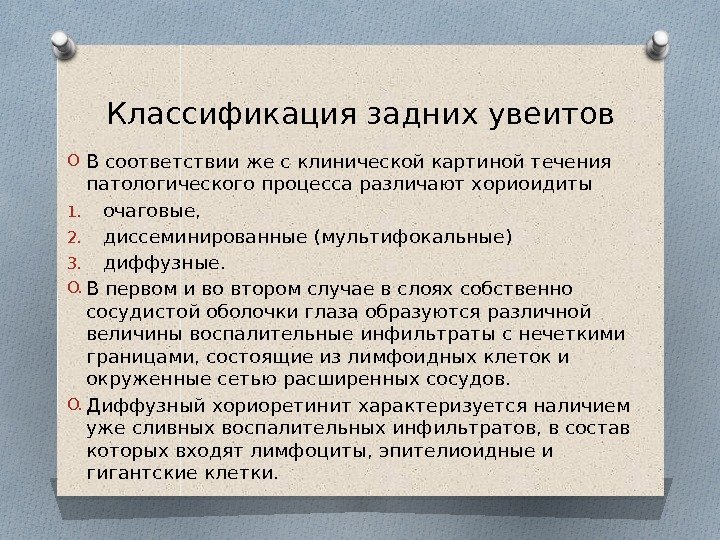 Классификация задних увеитов

В соответствии же с клинической картиной течения патологического процесса различают хориоидиты

1. очаговые,
2. диссеминированные (мультифокальные)
3. диффузные.

В первом и во втором случае в слоях собственно сосудистой оболочки глаза образуются различной величины воспалительные инфильтраты с нечеткими границами, состоящие из лимфоидных клеток и окруженные сетью расширенных сосудов.

Диффузный хориоретинит характеризуется наличием уже сливных воспалительных инфильтратов, в состав которых входят лимфоциты, эпителиоидные и гигантские клетки.